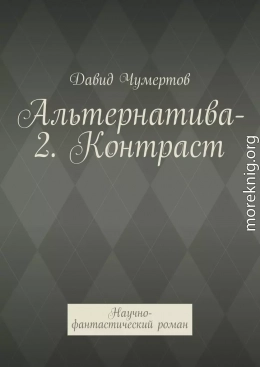 Давид Чумертов

Альтернатива-2. Контраст

moreknig.org

Научно-фантастический роман